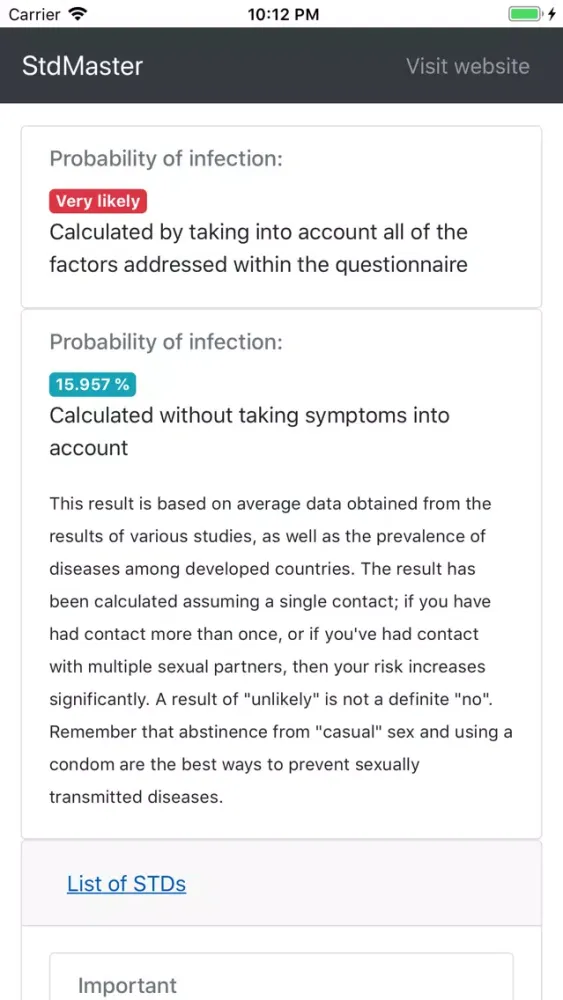 Carrier 10:12 PM

StdMaster Visit website

Probability of infection:

Very likely

Calculated by taking into account all of the factors addressed within the questionnaire

Probability of infection:

15.957 %

Calculated without taking symptoms into account

This result is based on average data obtained from the results of various studies, as well as the prevalence of diseases among developed countries. The result has been calculated assuming a single contact; if you have had contact more than once, or if you've had contact with multiple sexual partners, then your risk increases significantly. A result of "unlikely" is not a definite "no". Remember that abstinence from "casual" sex and using a condom are the best ways to prevent sexually transmitted diseases.

List of STDs

Important